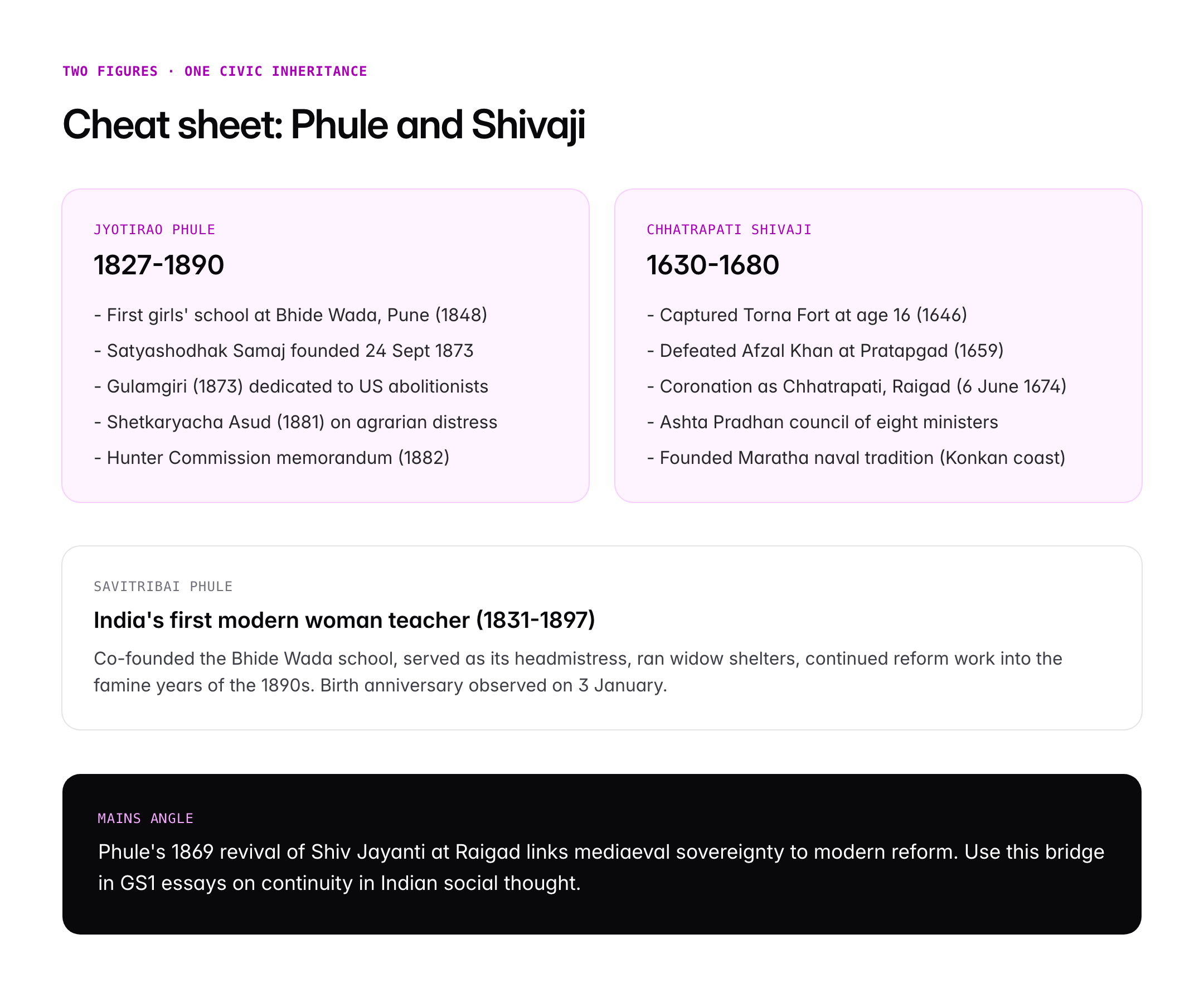 TWO FIGURES · ONE CIVIC INHERITANCE

Cheat sheet: Phule and Shivaji

JYOTIRAO PHULE

1827-1890

- First girls' school at Bhide Wada, Pune (1848)
- Satyashodhak Samaj founded 24 Sept 1873
- Gulamgiri (1873) dedicated to US abolitionists
- Shetkaryacha Asud (1881) on agrarian distress
- Hunter Commission memorandum (1882)

CHHATRAPATI SHIVAJI

1630-1680

- Captured Torna Fort at age 16 (1646)
- Defeated Afzal Khan at Pratapgad (1659)
- Coronation as Chhatrapati, Raigad (6 June 1674)
- Ashta Pradhan council of eight ministers
- Founded Maratha naval tradition (Konkan coast)

SAVITRIBAI PHULE

India's first modern woman teacher (1831-1897)

Co-founded the Bhide Wada school, served as its headmistress, ran widow shelters, continued reform work into the famine years of the 1890s. Birth anniversary observed on 3 January.

MAINS ANGLE

Phule's 1869 revival of Shiv Jayanti at Raigad links mediaeval sovereignty to modern reform. Use this bridge in GS1 essays on continuity in Indian social thought.